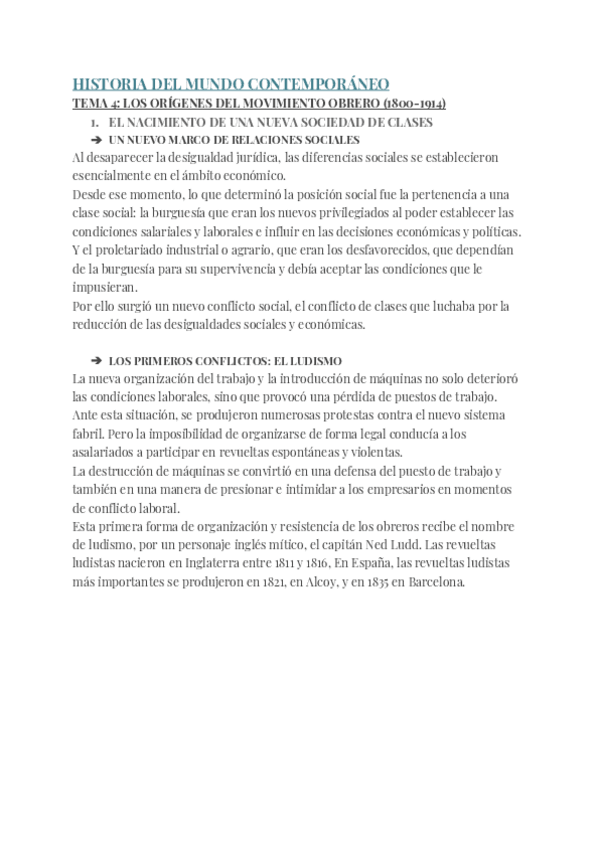 HISTORIA DEL MUNDO CONTEMPORÁNEO

TEMA 4: LOS ORÍGENES DEL MOVIMIENTO OBRERO (1800-1914)

1. EL NACIMIENTO DE UNA NUEVA SOCIEDAD DE CLASES

➔ UN NUEVO MARCO DE RELACIONES SOCIALES

Al desaparecer la desigualdad jurídica, las diferencias sociales se establecieron esencialmente en el ámbito económico.

Desde ese momento, lo que determinó la posición social fue la pertenencia a una clase social: la burguesía que eran los nuevos privilegiados al poder establecer las condiciones salariales y laborales e influir en las decisiones económicas y políticas. Y el proletariado industrial o agrario, que eran los desfavorecidos, que dependían de la burguesía para su supervivencia y debía aceptar las condiciones que le impusieran.

Por ello surgió un nuevo conflicto social, el conflicto de clases que luchaba por la reducción de las desigualdades sociales y económicas.

➔ LOS PRIMEROS CONFLICTOS: EL LUDISMO

La nueva organización del trabajo y la introducción de máquinas no solo deterioró las condiciones laborales, sino que provocó una pérdida de puestos de trabajo. Ante esta situación, se produjeron numerosas protestas contra el nuevo sistema fabril. Pero la imposibilidad de organizarse de forma legal conducía a los asalariados a participar en revueltas espontáneas y violentas.

La destrucción de máquinas se convirtió en una defensa del puesto de trabajo y también en una manera de presionar e intimidar a los empresarios en momentos de conflicto laboral.

Esta primera forma de organización y resistencia de los obreros recibe el nombre de ludismo, por un personaje inglés mítico, el capitán Ned Ludd. Las revueltas ludistas nacieron en Inglaterra entre 1811 y 1816, En España, las revueltas ludistas más importantes se produjeron en 1821, en Alcoy, y en 1835 en Barcelona.